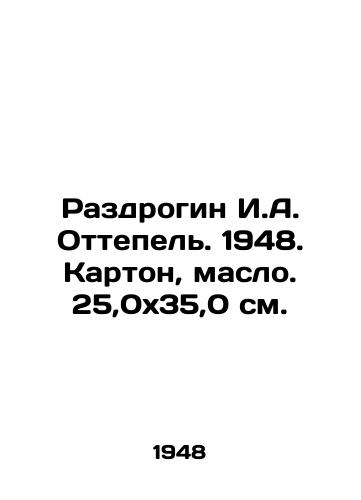 Раздрогин И.А. Оттепель. 1948. Картон, масло. 25,0х35,0 см.

1948